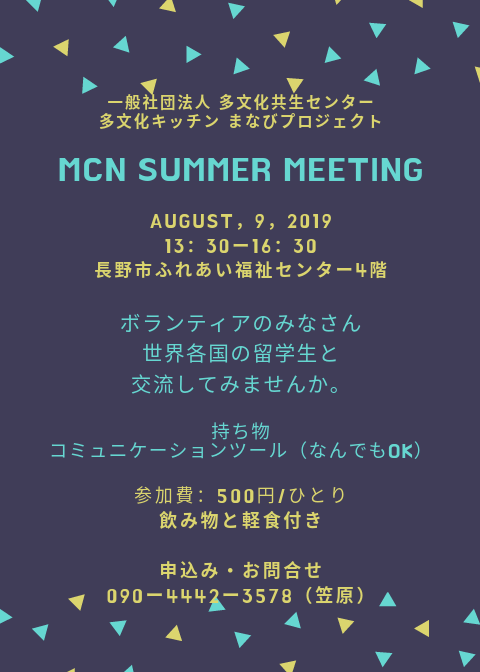 一般社団法人 多文化共生センター
多文化キッチン まなびプロジェクト

MCN SUMMER MEETING

AUGUST，9，2019
13：30ー16：30
長野市ふれあい福祉センター4階

ボランティアのみなさん
世界各国の留学生と
交流してみませんか。

持ち物
コミュニケーションツール（なんでもOK）

参加費：500円/ひとり
飲み物と軽食付き

申込み・お問合せ
090ー4442ー3578（笠原）